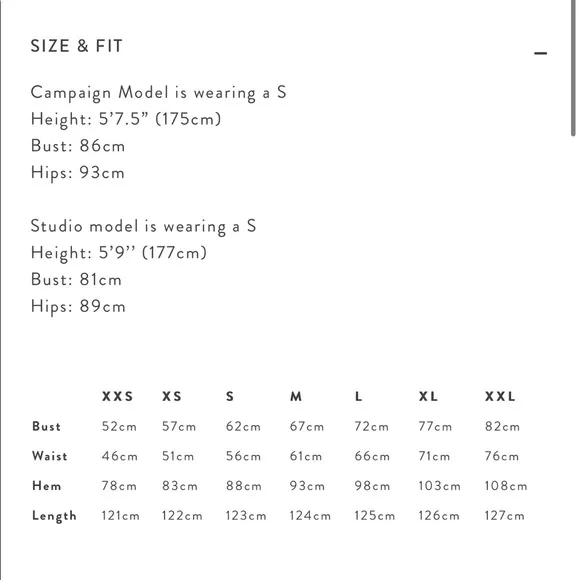 SIZE & FIT

–

Campaign Model is wearing a S
Height: 5’7.5” (175cm)
Bust: 86cm
Hips: 93cm

Studio model is wearing a S
Height: 5’9’’ (177cm)
Bust: 81cm
Hips: 89cm

| | XXS | XS | S | M | L | XL | XXL |
|---|---|---|---|---|---|---|---|
| Bust | 52cm | 57cm | 62cm | 67cm | 72cm | 77cm | 82cm |
| Waist | 46cm | 51cm | 56cm | 61cm | 66cm | 71cm | 76cm |
| Hem | 78cm | 83cm | 88cm | 93cm | 98cm | 103cm | 108cm |
| Length | 121cm | 122cm | 123cm | 124cm | 125cm | 126cm | 127cm |